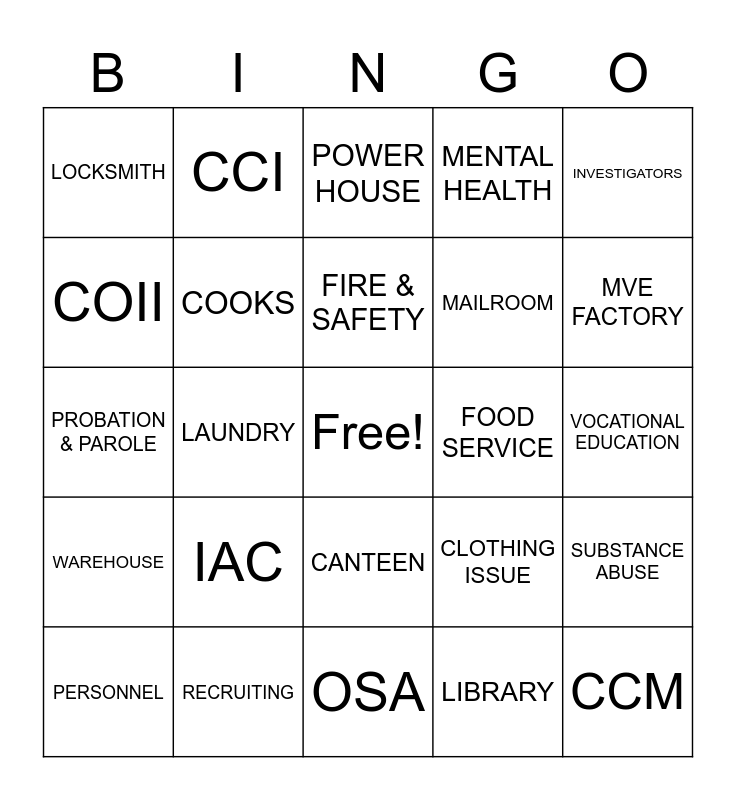 | B | I | N | G | O |
|---|---|---|---|---|
| LOCKSMITH | CCI | POWER HOUSE | MENTAL HEALTH | INVESTIGATORS |
| COII | COOKS | FIRE & SAFETY | MAILROOM | MVE FACTORY |
| PROBATION & PAROLE | LAUNDRY | Free! | FOOD SERVICE | VOCATIONAL EDUCATION |
| WAREHOUSE | IAC | CANTEEN | CLOTHING ISSUE | SUBSTANCE ABUSE |
| PERSONNEL | RECRUITING | OSA | LIBRARY | CCM |